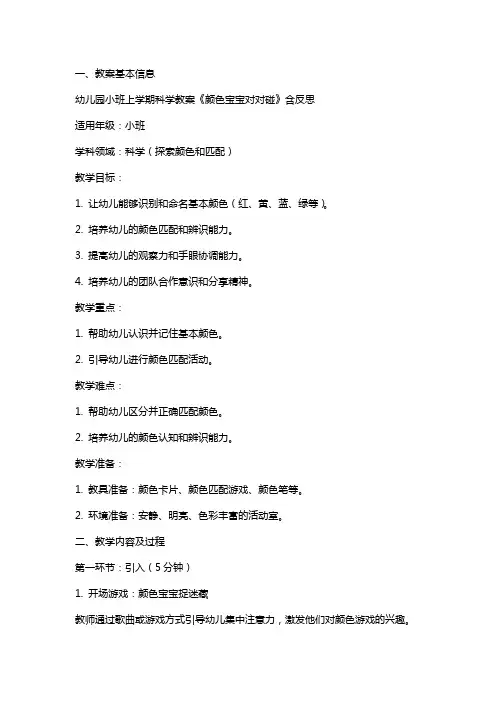 一、教案基本信息

幼儿园小班上学期科学教案《颜色宝宝对对碰》含反思

适用年级：小班

学科领域：科学（探索颜色和匹配）

教学目标：

1. 让幼儿能够识别和命名基本颜色（红、黄、蓝、绿等）。

2. 培养幼儿的颜色匹配和辨识能力。

3. 提高幼儿的观察力和手眼协调能力。

4. 培养幼儿的团队合作意识和分享精神。

教学重点：

1. 帮助幼儿认识并记住基本颜色。

2. 引导幼儿进行颜色匹配活动。

教学难点：

1. 帮助幼儿区分并正确匹配颜色。

2. 培养幼儿的颜色认知和辨识能力。

教学准备：

1. 教具准备：颜色卡片、颜色匹配游戏、颜色笔等。

2. 环境准备：安静、明亮、色彩丰富的活动室。

二、教学内容及过程

第一环节：引入（5分钟）

1. 开场游戏：颜色宝宝捉迷藏

教师通过歌曲或游戏方式引导幼儿集中注意力，激发他们对颜色游戏的兴趣。